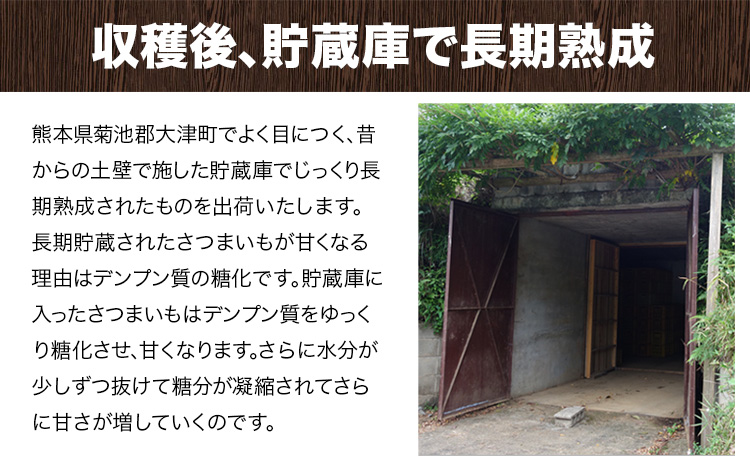 収穫後、貯蔵庫で長期熟成

熊本県菊池郡大津町でよく目につく、昔からの土壁で施した貯蔵庫でじっくり長期熟成されたものを出荷いたします。長期貯蔵されたさつまいもが甘くなる理由はデンプン質の糖化です。貯蔵庫に入ったさつまいもはデンプン質をゆっくり糖化させ、甘くなります。さらに水分が少しずつ抜けて糖分が凝縮されてさらに甘さが増していくのです。